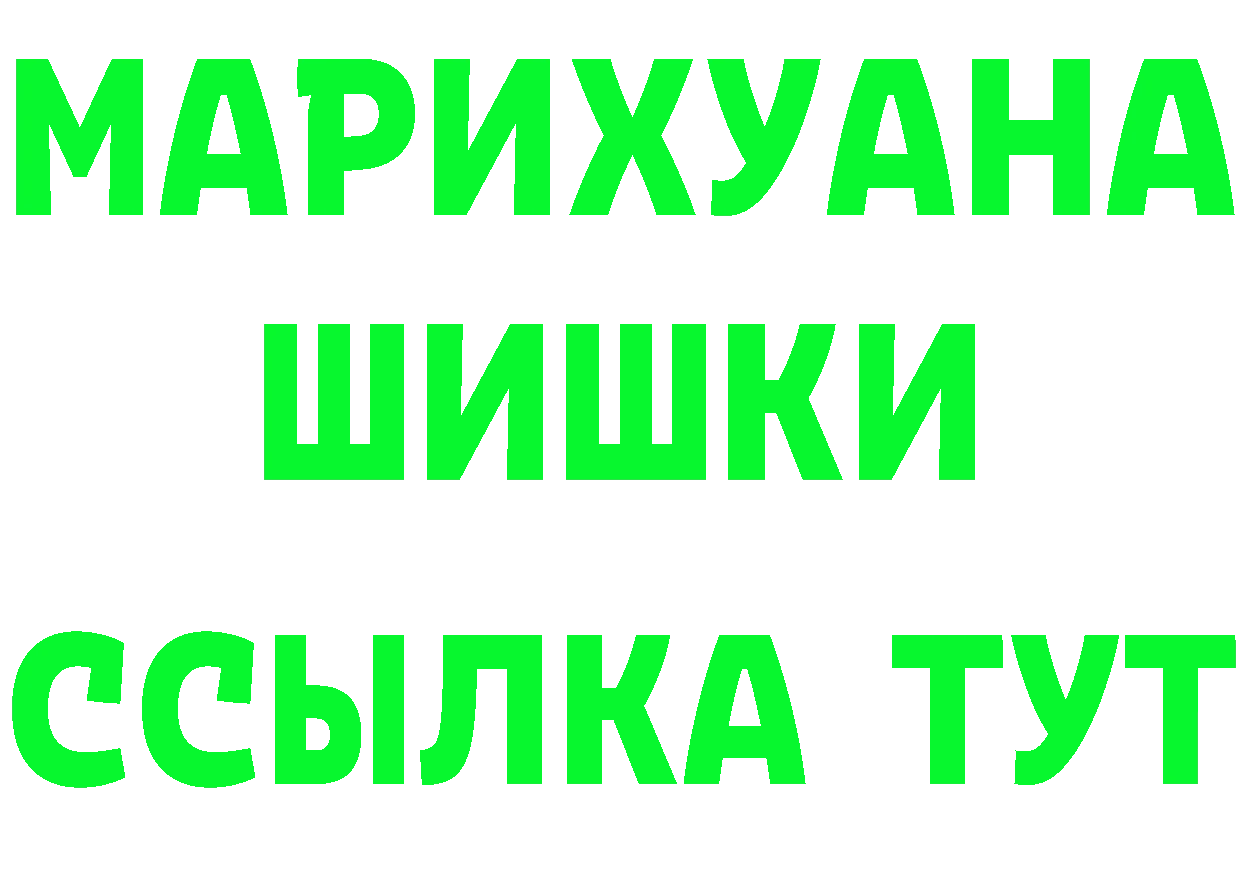 МАРИХУАНА
ШИШКИ
ССЫЛКА ТУТ